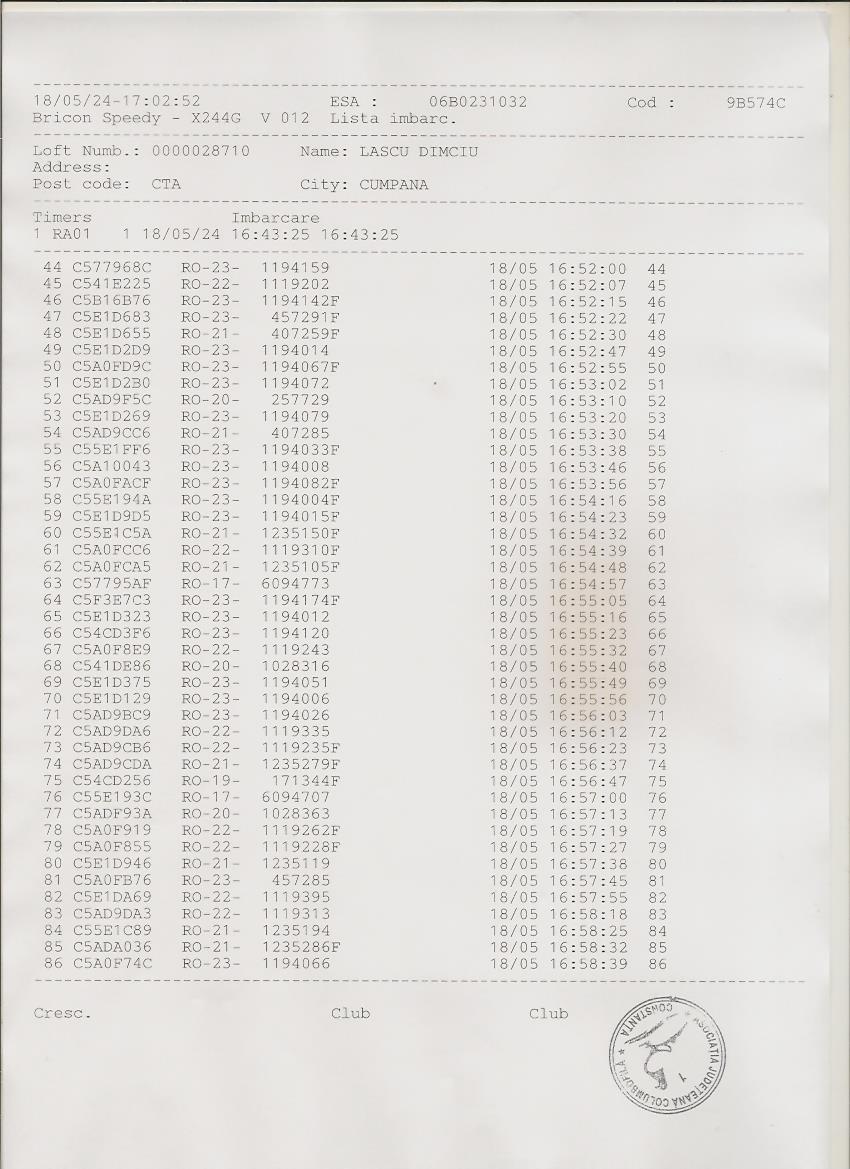 18/05/24-17:02:52 ESA : 06B0231032 Cod : 9B574C
Bricon Speedy - X244G V 012 Lista imbarc.

Loft Numb.: 0000028710 Name: LASCU DIMCIU
Address:
Post code: CTA City: CUMPANA

Timers Imbarcare
1 RA01 1 18/05/24 16:43:25 16:43:25

44 C577968C RO-23- 1194159 18/05 16:52:00 44
45 C541E225 RO-22- 1119202 18/05 16:52:07 45
46 C5B16B76 RO-23- 1194142F 18/05 16:52:15 46
47 C5E1D683 RO-23- 457291F 18/05 16:52:22 47
48 C5E1D655 RO-21- 407259F 18/05 16:52:30 48
49 C5E1D2D9 RO-23- 1194014 18/05 16:52:47 49
50 C5A0FD9C RO-23- 1194067F 18/05 16:52:55 50
51 C5E1D2B0 RO-23- 1194072 18/05 16:53:02 51
52 C5AD9F5C RO-20- 257729 18/05 16:53:10 52
53 C5E1D269 RO-23- 1194079 18/05 16:53:20 53
54 C5AD9CC6 RO-21- 407285 18/05 16:53:30 54
55 C55E1FF6 RO-23- 1194033F 18/05 16:53:38 55
56 C5A10043 RO-23- 1194008 18/05 16:53:46 56
57 C5A0FACF RO-23- 1194082F 18/05 16:53:56 57
58 C55E194A RO-23- 1194004F 18/05 16:54:16 58
59 C5E1D9D5 RO-23- 1194015F 18/05 16:54:23 59
60 C55E1C5A RO-21- 1235150F 18/05 16:54:32 60
61 C5A0FCC6 RO-22- 1119310F 18/05 16:54:39 61
62 C5A0FCA5 RO-21- 1235105F 18/05 16:54:48 62
63 C57795AF RO-17- 6094773 18/05 16:54:57 63
64 C5F3E7C3 RO-23- 1194174F 18/05 16:55:05 64
65 C5E1D323 RO-23- 1194012 18/05 16:55:16 65
66 C54CD3F6 RO-23- 1194120 18/05 16:55:23 66
67 C5A0F8E9 RO-22- 1119243 18/05 16:55:32 67
68 C541DE86 RO-20- 1028316 18/05 16:55:40 68
69 C5E1D375 RO-23- 1194051 18/05 16:55:49 69
70 C5E1D129 RO-23- 1194006 18/05 16:55:56 70
71 C5AD9BC9 RO-23- 1194026 18/05 16:56:03 71
72 C5AD9DA6 RO-22- 1119335 18/05 16:56:12 72
73 C5AD9CB6 RO-22- 1119235F 18/05 16:56:23 73
74 C5AD9CDA RO-21- 1235279F 18/05 16:56:37 74
75 C54CD256 RO-19- 171344F 18/05 16:56:47 75
76 C55E193C RO-17- 6094707 18/05 16:57:00 76
77 C5ADF93A RO-20- 1028363 18/05 16:57:13 77
78 C5A0F919 RO-22- 1119262F 18/05 16:57:19 78
79 C5A0F855 RO-22- 1119228F 18/05 16:57:27 79
80 C5E1D946 RO-21- 1235119 18/05 16:57:38 80
81 C5A0FB76 RO-23- 457285 18/05 16:57:45 81
82 C5E1DA69 RO-22- 1119395 18/05 16:57:55 82
83 C5AD9DA3 RO-22- 1119313 18/05 16:58:18 83
84 C55E1C89 RO-21- 1235194 18/05 16:58:25 84
85 C5ADA036 RO-21- 1235286F 18/05 16:58:32 85
86 C5A0F74C RO-23- 1194066 18/05 16:58:39 86

Cresc. Club Club

ASOCIATIA JUDETEANA COLUMBOFILA CONSTANTA